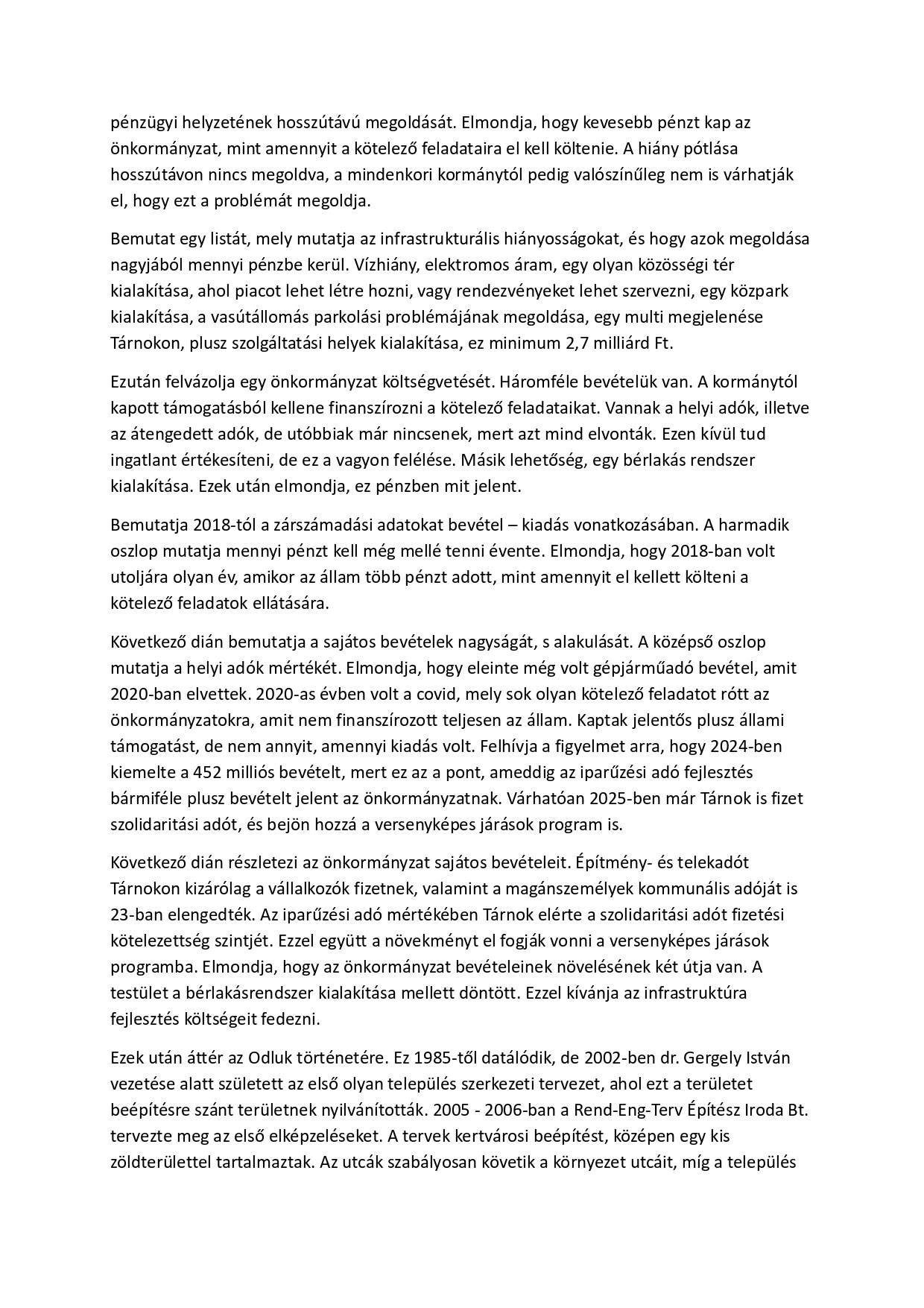 pénzügyi helyzetének hosszútávú megoldását. Elmondja, hogy kevesebb pénzt kap az önkormányzat, mint amennyit a kötelező feladataira el kell költenie. A hiány pótlása hosszútávon nincs megoldva, a mindenkori kormánytól pedig valószínűleg nem is várhatják el, hogy ezt a problémát megoldja.

Bemutat egy listát, mely mutatja az infrastrukturális hiányosságokat, és hogy azok megoldása nagyjából mennyi pénzbe kerül. Vízhiány, elektromos áram, egy olyan közösségi tér kialakítása, ahol piacot lehet létre hozni, vagy rendezvényeket lehet szervezni, egy közpark kialakítása, a vasútállomás parkolási problémájának megoldása, egy multi megjelenése Tárnokon, plusz szolgáltatási helyek kialakítása, ez minimum 2,7 milliárd Ft.

Ezután felvázolja egy önkormányzat költségvetését. Háromféle bevételük van. A kormánytól kapott támogatásból kellene finanszírozni a kötelező feladataikat. Vannak a helyi adók, illetve az átengedett adók, de utóbbiak már nincsenek, mert azt mind elvonták. Ezen kívül tud ingatlant értékesíteni, de ez a vagyon felélése. Másik lehetőség, egy bérlakás rendszer kialakítása. Ezek után elmondja, ez pénzben mit jelent.

Bemutatja 2018-tól a zárszámadási adatokat bevétel – kiadás vonatkozásában. A harmadik oszlop mutatja mennyi pénzt kell még mellé tenni évente. Elmondja, hogy 2018-ban volt utoljára olyan év, amikor az állam több pénzt adott, mint amennyit el kellett költeni a kötelező feladatok ellátására.

Következő dián bemutatja a sajátos bevételek nagyságát, s alakulását. A középső oszlop mutatja a helyi adók mértékét. Elmondja, hogy eleinte még volt gépjárműadó bevétel, amit 2020-ban elvettek. 2020-as évben volt a covid, mely sok olyan kötelező feladatot rótt az önkormányzatokra, amit nem finanszírozott teljesen az állam. Kaptak jelentős plusz állami támogatást, de nem annyit, amennyi kiadás volt. Felhívja a figyelmet arra, hogy 2024-ben kiemelte a 452 milliós bevételt, mert ez az a pont, ameddig az iparűzési adó fejlesztés bármiféle plusz bevételt jelent az önkormányzatnak. Várhatóan 2025-ben már Tárnok is fizet szolidaritási adót, és bejön hozzá a versenyképes járások program is.

Következő dián részletezi az önkormányzat sajátos bevételeit. Építmény- és telekadót Tárnokon kizárólag a vállalkozók fizetnek, valamint a magánszemélyek kommunális adóját is 23-ban elengedték. Az iparűzési adó mértékében Tárnok elérte a szolidaritási adót fizetési kötelezettség szintjét. Ezzel együtt a növekményt el fogják vonni a versenyképes járások programba. Elmondja, hogy az önkormányzat bevételeinek növelésének két útja van. A testület a bérlakásrendszer kialakítása mellett döntött. Ezzel kívánja az infrastruktúra fejlesztés költségeit fedezni.

Ezek után áttér az Odluk történetére. Ez 1985-től datálódik, de 2002-ben dr. Gergely István vezetése alatt született az első olyan település szerkezeti tervezet, ahol ezt a területet beépítésre szánt területnek nyilvánították. 2005 - 2006-ban a Rend-Eng-Terv Építész Iroda Bt. tervezte meg az első elképzeléseket. A tervek kertvárosi beépítést, középen egy kis zöldterülettel tartalmaztak. Az utcák szabályosan követik a környezet utcáit, míg a település